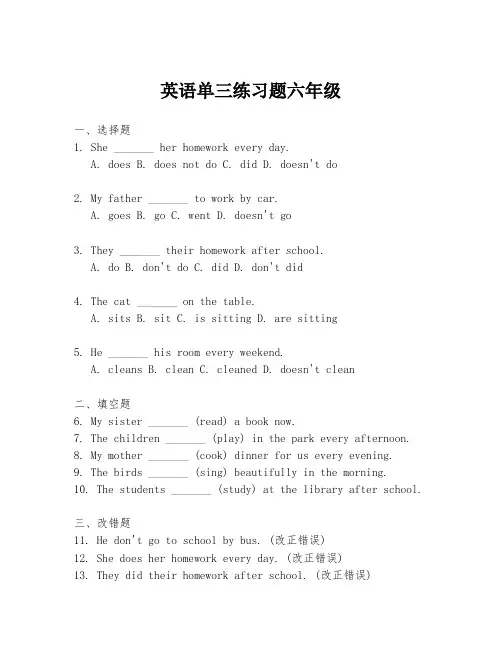 英语单三练习题六年级

一、选择题

1. She _______ her homework every day.
A. does B. does not do C. did D. doesn't do

2. My father _______ to work by car.
A. goes B. go C. went D. doesn't go

3. They _______ their homework after school.
A. do B. don't do C. did D. don't did

4. The cat _______ on the table.
A. sits B. sit C. is sitting D. are sitting

5. He _______ his room every weekend.
A. cleans B. clean C. cleaned D. doesn't clean

二、填空题

6. My sister _______ (read) a book now.
7. The children _______ (play) in the park every afternoon.
8. My mother _______ (cook) dinner for us every evening.
9. The birds _______ (sing) beautifully in the morning.
10. The students _______ (study) at the library after school.

三、改错题

11. He don't go to school by bus. (改正错误)
12. She does her homework every day. (改正错误)
13. They did their homework after school. (改正错误)